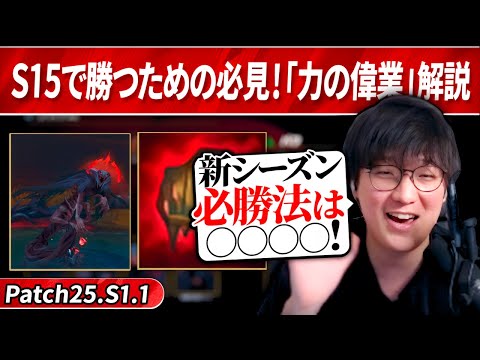 S15で勝つための必見!「力の偉業」解説

新シーズン
必勝法は
○○○○!

Patch25.S1.1